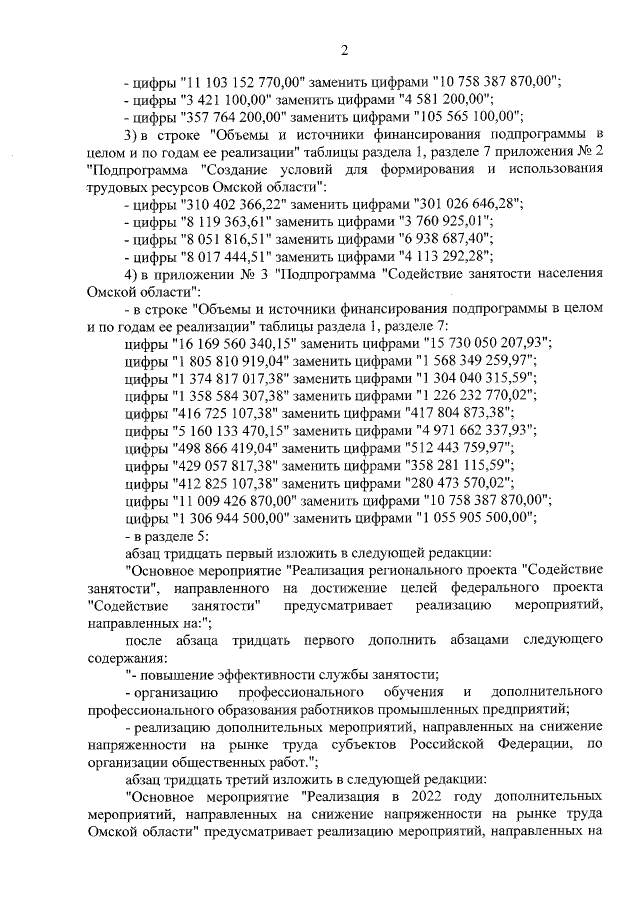 2

- цифры "11 103 152 770,00" заменить цифрами "10 758 387 870,00";
- цифры "3 421 100,00" заменить цифрами "4 581 200,00";
- цифры "357 764 200,00" заменить цифрами "105 565 100,00";
3) в строке "Объемы и источники финансирования подпрограммы в целом и по годам ее реализации" таблицы раздела 1, разделе 7 приложения № 2 "Подпрограмма "Создание условий для формирования и использования трудовых ресурсов Омской области":
- цифры "310 402 366,22" заменить цифрами "301 026 646,28";
- цифры "8 119 363,61" заменить цифрами "3 760 925,01";
- цифры "8 051 816,51" заменить цифрами "6 938 687,40";
- цифры "8 017 444,51" заменить цифрами "4 113 292,28";
4) в приложении № 3 "Подпрограмма "Содействие занятости населения Омской области":
- в строке "Объемы и источники финансирования подпрограммы в целом и по годам ее реализации" таблицы раздела 1, разделе 7:
цифры "16 169 560 340,15" заменить цифрами "15 730 050 207,93";
цифры "1 805 810 919,04" заменить цифрами "1 568 349 259,97";
цифры "1 374 817 017,38" заменить цифрами "1 304 040 315,59";
цифры "1 358 584 307,38" заменить цифрами "1 226 232 770,02";
цифры "416 725 107,38" заменить цифрами "417 804 873,38";
цифры "5 160 133 470,15" заменить цифрами "4 971 662 337,93";
цифры "498 866 419,04" заменить цифрами "512 443 759,97";
цифры "429 057 817,38" заменить цифрами "358 281 115,59";
цифры "412 825 107,38" заменить цифрами "280 473 570,02";
цифры "11 009 426 870,00" заменить цифрами "10 758 387 870,00";
цифры "1 306 944 500,00" заменить цифрами "1 055 905 500,00";
- в разделе 5:
абзац тридцать первый изложить в следующей редакции:
"Основное мероприятие "Реализация регионального проекта "Содействие занятости", направленного на достижение целей федерального проекта "Содействие занятости" предусматривает реализацию мероприятий, направленных на:";
после абзаца тридцать первого дополнить абзацами следующего содержания:
"- повышение эффективности службы занятости;
- организацию профессионального обучения и дополнительного профессионального образования работников промышленных предприятий;
- реализацию дополнительных мероприятий, направленных на снижение напряженности на рынке труда субъектов Российской Федерации, по организации общественных работ.";
абзац тридцать третий изложить в следующей редакции:
"Основное мероприятие "Реализация в 2022 году дополнительных мероприятий, направленных на снижение напряженности на рынке труда Омской области" предусматривает реализацию мероприятий, направленных на